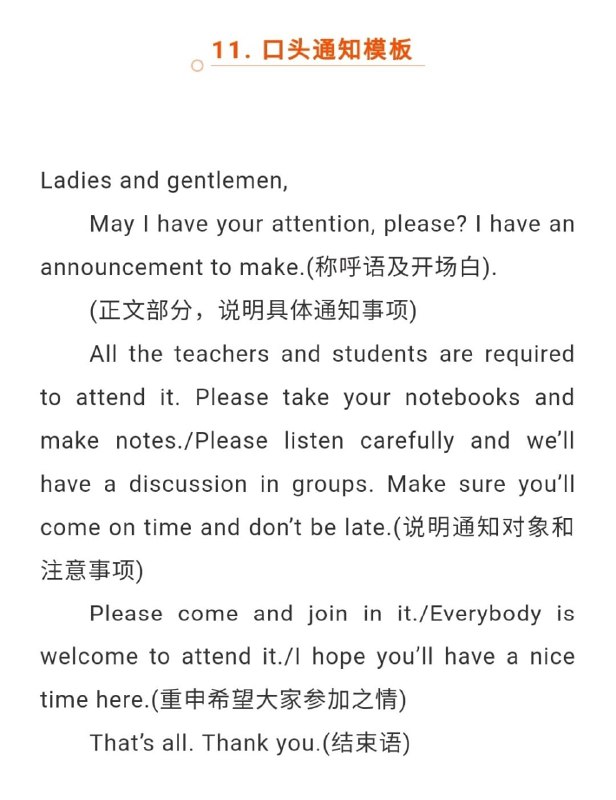 11. 口头通知模板

Ladies and gentlemen,

May I have your attention, please? I have an announcement to make.(称呼语及开场白).

(正文部分，说明具体通知事项)

All the teachers and students are required to attend it. Please take your notebooks and make notes./Please listen carefully and we'll have a discussion in groups. Make sure you'll come on time and don't be late.(说明通知对象和注意事项)

Please come and join in it./Everybody is welcome to attend it./I hope you'll have a nice time here.(重申希望大家参加之情)

That's all. Thank you.(结束语)